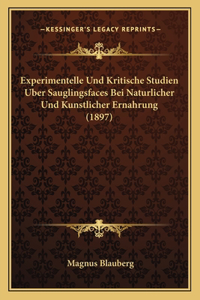 —KESSINGER'S LEGACY REPRINTS—

Experimentelle Und Kritische Studien Uber Sauglingsfaces Bei Naturlicher Und Kunstlicher Ernahrung (1897)

Magnus Blauberg